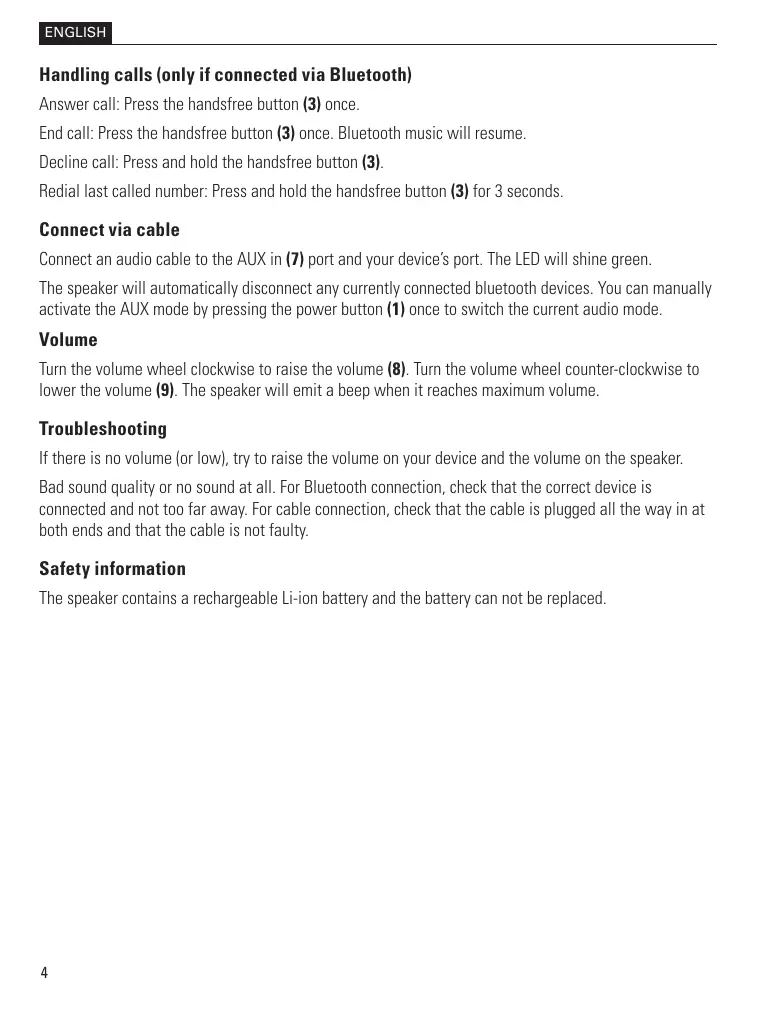 ENGLISH

Handling calls (only if connected via Bluetooth)

Answer call: Press the handsfree button (3) once.

End call: Press the handsfree button (3) once. Bluetooth music will resume.

Decline call: Press and hold the handsfree button (3).

Redial last called number: Press and hold the handsfree button (3) for 3 seconds.

Connect via cable

Connect an audio cable to the AUX in (7) port and your device's port. The LED will shine green.

The speaker will automatically disconnect any currently connected bluetooth devices. You can manually activate the AUX mode by pressing the power button (1) once to switch the current audio mode.

Volume

Turn the volume wheel clockwise to raise the volume (8). Turn the volume wheel counter-clockwise to lower the volume (9). The speaker will emit a beep when it reaches maximum volume.

Troubleshooting

If there is no volume (or low), try to raise the volume on your device and the volume on the speaker.

Bad sound quality or no sound at all. For Bluetooth connection, check that the correct device is connected and not too far away. For cable connection, check that the cable is plugged all the way in at both ends and that the cable is not faulty.

Safety information

The speaker contains a rechargeable Li-ion battery and the battery can not be replaced.

4